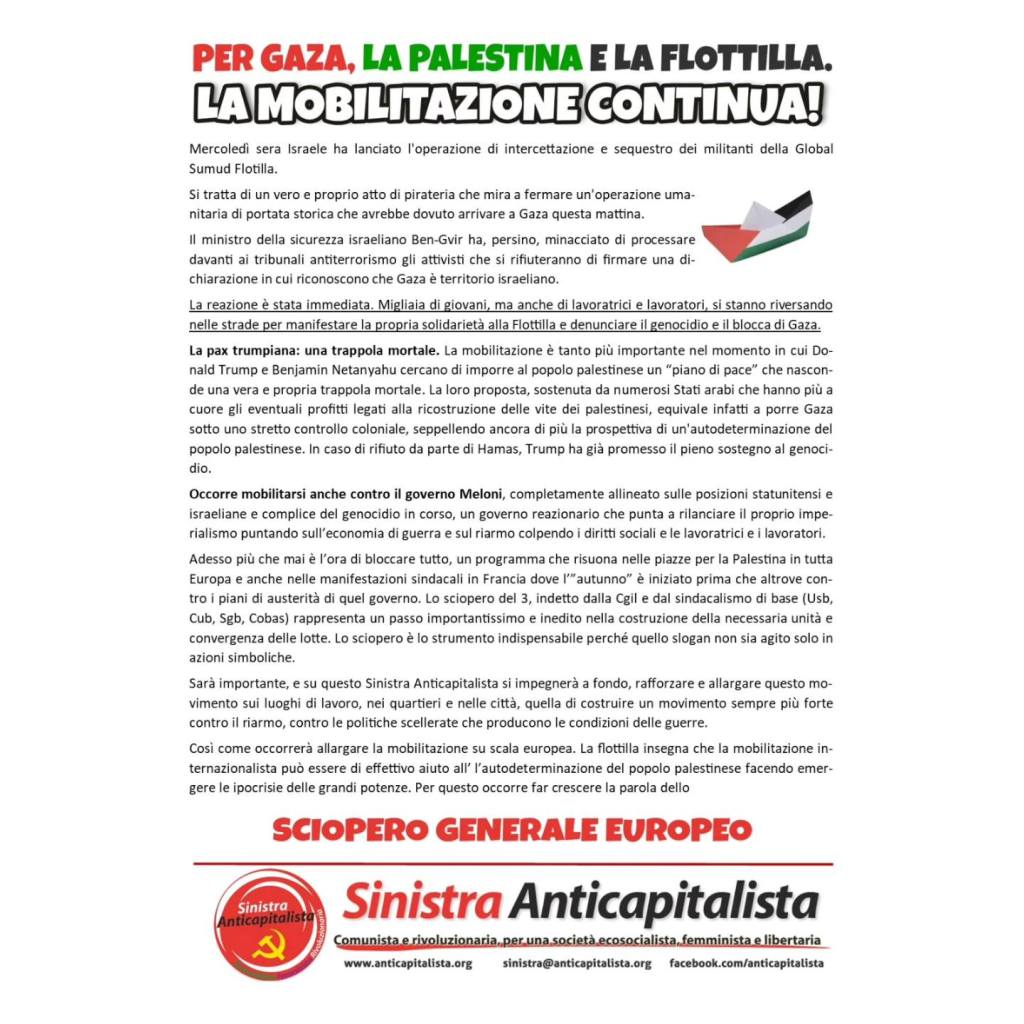 PER GAZA, LA PALESTINA E LA FLOTTILLA.
LA MOBILITAZIONE CONTINUA!

Mercoledì sera Israele ha lanciato l'operazione di intercettazione e sequestro dei militanti della Global Sumud Flotilla.

Si tratta di un vero e proprio atto di pirateria che mira a fermare un'operazione umanitaria di portata storica che avrebbe dovuto arrivare a Gaza questa mattina.

Il ministro della sicurezza israeliano Ben-Gvir ha, persino, minacciato di processare davanti ai tribunali antiterrorismo gli attivisti che si rifiuteranno di firmare una dichiarazione in cui riconoscono che Gaza è territorio israeliano.

La reazione è stata immediata. Migliaia di giovani, ma anche di lavoratrici e lavoratori, si stanno riversando nelle strade per manifestare la propria solidarietà alla Flottilla e denunciare il genocidio e il blocca di Gaza.

La pax trumpiana: una trappola mortale. La mobilitazione è tanto più importante nel momento in cui Donald Trump e Benjamin Netanyahu cercano di imporre al popolo palestinese un "piano di pace" che nasconde una vera e propria trappola mortale. La loro proposta, sostenuta da numerosi Stati arabi che hanno più a cuore gli eventuali profitti legati alla ricostruzione delle vite dei palestinesi, equivale infatti a porre Gaza sotto uno stretto controllo coloniale, seppellendo ancora di più la prospettiva di un'autodeterminazione del popolo palestinese. In caso di rifiuto da parte di Hamas, Trump ha già promesso il pieno sostegno al genocidio.

Occorre mobilitarsi anche contro il governo Meloni, completamente allineato sulle posizioni statunitensi e israeliane e complice del genocidio in corso, un governo reazionario che punta a rilanciare il proprio imperialismo puntando sull'economia di guerra e sul riarmo colpendo i diritti sociali e le lavoratrici e i lavoratori.

Adesso più che mai è l'ora di bloccare tutto, un programma che risuona nelle piazze per la Palestina in tutta Europa e anche nelle manifestazioni sindacali in Francia dove l'"autunno" è iniziato prima che altrove contro i piani di austerità di quel governo. Lo sciopero del 3, indetto dalla Cgil e dal sindacalismo di base (Usb, Cub, Sgb, Cobas) rappresenta un passo importantissimo e inedito nella costruzione della necessaria unità e convergenza delle lotte. Lo sciopero è lo strumento indispensabile perché quello slogan non sia agito solo in azioni simboliche.

Sarà importante, e su questo Sinistra Anticapitalista si impegnerà a fondo, rafforzare e allargare questo movimento sui luoghi di lavoro, nei quartieri e nelle città, quella di costruire un movimento sempre più forte contro il riarmo, contro le politiche scellerate che producono le condizioni delle guerre.

Così come occorrerà allargare la mobilitazione su scala europea. La flottilla insegna che la mobilitazione internazionalista può essere di effettivo aiuto all' l'autodeterminazione del popolo palestinese facendo emergere le ipocrisie delle grandi potenze. Per questo occorre far crescere la parola dello

SCIOPERO GENERALE EUROPEO

Sinistra Anticapitalista

Sinistra Anticapitalista
Comunista e rivoluzionaria, per una società ecosocialista, femminista e libertaria
www.anticapitalista.org sinistra@anticapitalista.org facebook.com/anticapitalista